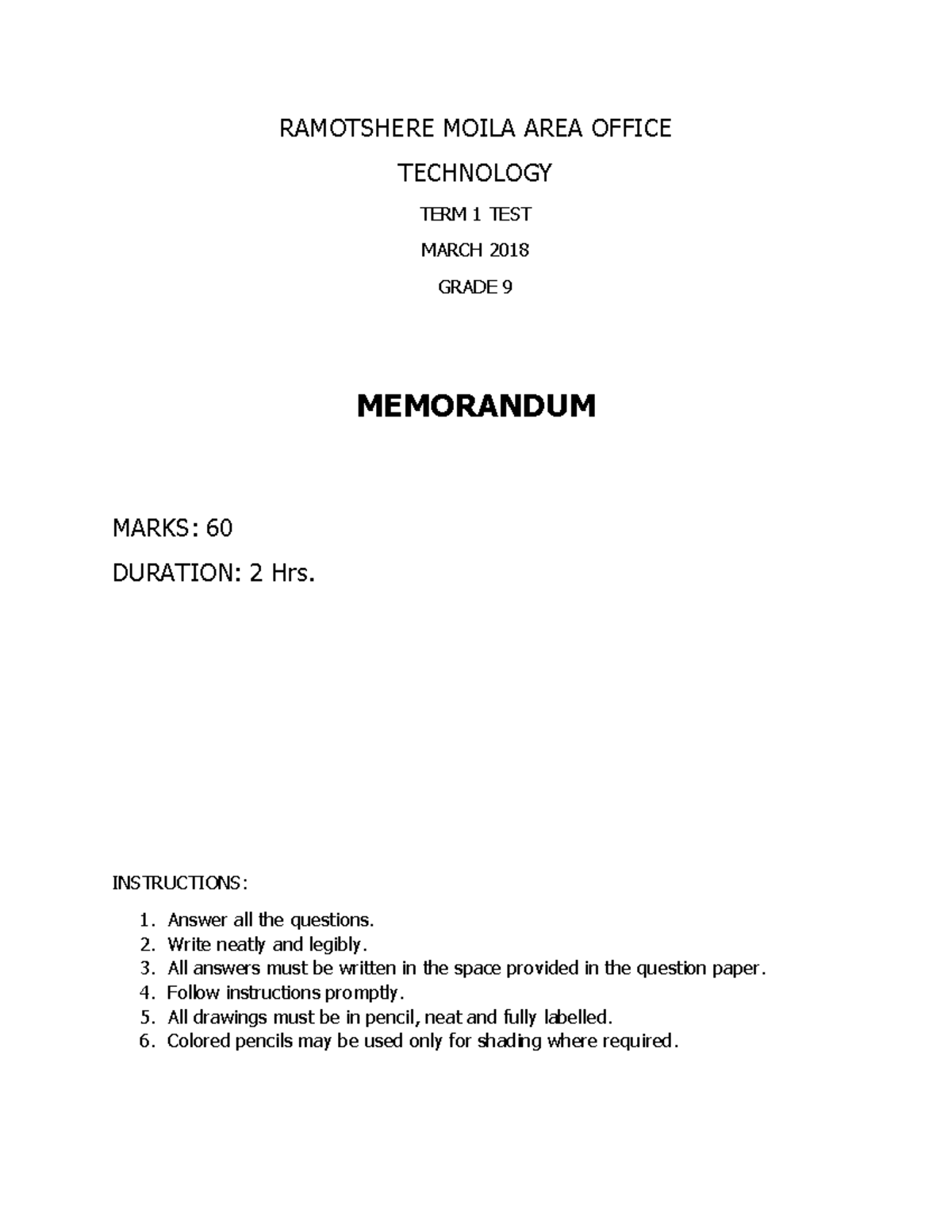 RAMOTSHERE MOILA AREA OFFICE

TECHNOLOGY

TERM 1 TEST

MARCH 2018

GRADE 9

MEMORANDUM

MARKS: 60

DURATION: 2 Hrs.

INSTRUCTIONS:

1. Answer all the questions.
2. Write neatly and legibly.
3. All answers must be written in the space provided in the question paper.
4. Follow instructions promptly.
5. All drawings must be in pencil, neat and fully labelled.
6. Colored pencils may be used only for shading where required.